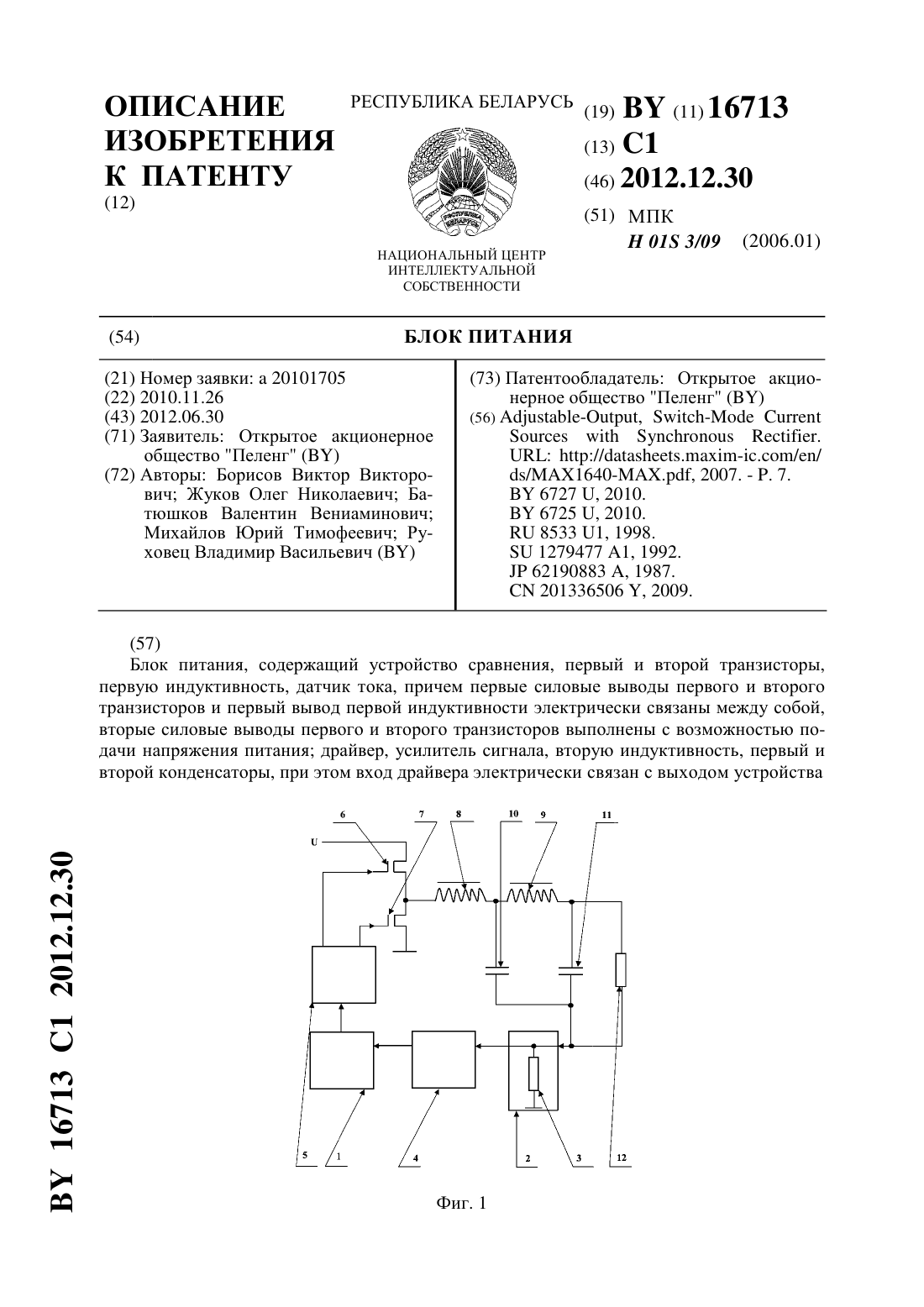 ОПИСАНИЕ ИЗОБРЕТЕНИЯ К ПАТЕНТУ
(12)

РЕСПУБЛИКА БЕЛАРУСЬ

РЭСПУБЛІКА БЕЛАРУСЬ

НАЦИОНАЛЬНЫЙ ЦЕНТР ИНТЕЛЛЕКТУАЛЬНОЙ СОБСТВЕННОСТИ

(19) BY (11) 16713
(13) C1
(46) 2012.12.30
(51) МПК
H 01S 3/09 (2006.01)

(54) БЛОК ПИТАНИЯ

(21) Номер заявки: a 20101705
(22) 2010.11.26
(43) 2012.06.30
(71) Заявитель: Открытое акционерное общество "Пеленг" (BY)
(72) Авторы: Борисов Виктор Викторович; Жуков Олег Николаевич; Батюшков Валентин Вениаминович; Михайлов Юрий Тимофеевич; Руховец Владимир Васильевич (BY)

(73) Патентообладатель: Открытое акционерное общество "Пеленг" (BY)
(56) Adjustable-Output, Switch-Mode Current Sources with Synchronous Rectifier. URL: http://datasheets.maxim-ic.com/en/ds/MAX1640-MAX.pdf, 2007. - P. 7.
BY 6727 U, 2010.
BY 6725 U, 2010.
RU 8533 U1, 1998.
SU 1279477 A1, 1992.
JP 62190883 A, 1987.
CN 201336506 Y, 2009.

(57)
Блок питания, содержащий устройство сравнения, первый и второй транзисторы, первую индуктивность, датчик тока, причем первые силовые выводы первого и второго транзисторов и первый вывод первой индуктивности электрически связаны между собой, вторые силовые выводы первого и второго транзисторов выполнены с возможностью подачи напряжения питания; драйвер, усилитель сигнала, вторую индуктивность, первый и второй конденсаторы, при этом вход драйвера электрически связан с выходом устройства

6 7 8 10 9 11
U
5 1 4 2 3 12

Фиг. 1

BY 16713 C1 2012.12.30